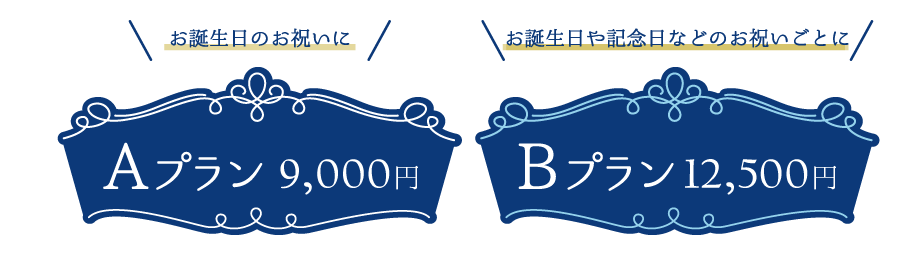 お誕生日のお祝いに

Aプラン 9,000円

お誕生日や記念日などのお祝いごとに

Bプラン 12,500円